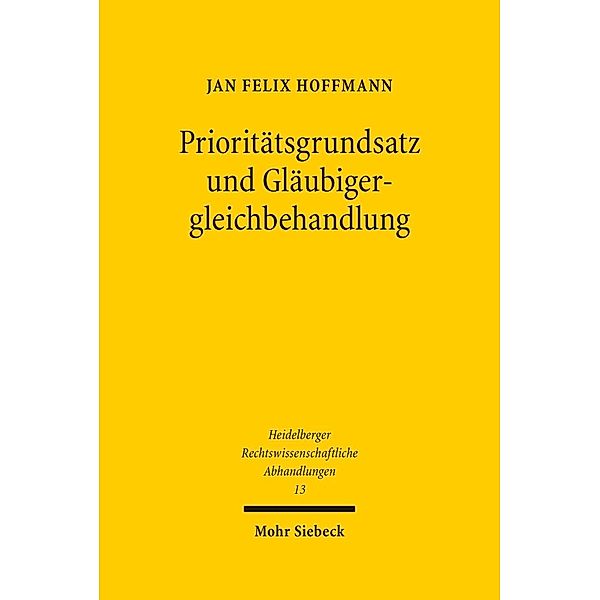 JAN FELIX HOFFMANN

Prioritätsgrundsatz und Gläubigergleichbehandlung

Heidelberger Rechtswissenschaftliche Abhandlungen 13

Mohr Siebeck